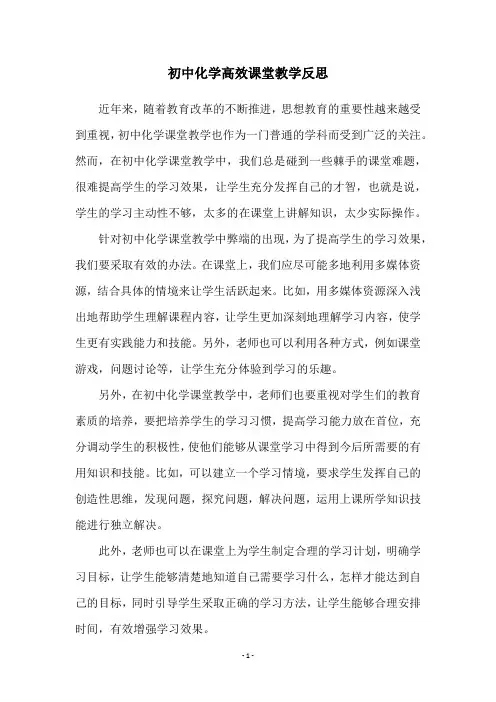 初中化学高效课堂教学反思

近年来，随着教育改革的不断推进，思想教育的重要性越来越受到重视，初中化学课堂教学也作为一门普通的学科而受到广泛的关注。然而，在初中化学课堂教学中，我们总是碰到一些棘手的课堂难题，很难提高学生的学习效果，让学生充分发挥自己的才智，也就是说，学生的学习主动性不够，太多的在课堂上讲解知识，太少实际操作。

针对初中化学课堂教学中弊端的出现，为了提高学生的学习效果，我们要采取有效的办法。在课堂上，我们应尽可能多地利用多媒体资源，结合具体的情境来让学生活跃起来。比如，用多媒体资源深入浅出地帮助学生理解课程内容，让学生更加深刻地理解学习内容，使学生更有实践能力和技能。另外，老师也可以利用各种方式，例如课堂游戏，问题讨论等，让学生充分体验到学习的乐趣。

另外，在初中化学课堂教学中，老师们也要重视对学生们的教育素质的培养，要把培养学生的学习习惯，提高学习能力放在首位，充分调动学生的积极性，使他们能够从课堂学习中得到今后所需要的有用知识和技能。比如，可以建立一个学习情境，要求学生发挥自己的创造性思维，发现问题，探究问题，解决问题，运用上课所学知识技能进行独立解决。

此外，老师也可以在课堂上为学生制定合理的学习计划，明确学习目标，让学生能够清楚地知道自己需要学习什么，怎样才能达到自己的目标，同时引导学生采取正确的学习方法，让学生能够合理安排时间，有效增强学习效果。

- 1 -